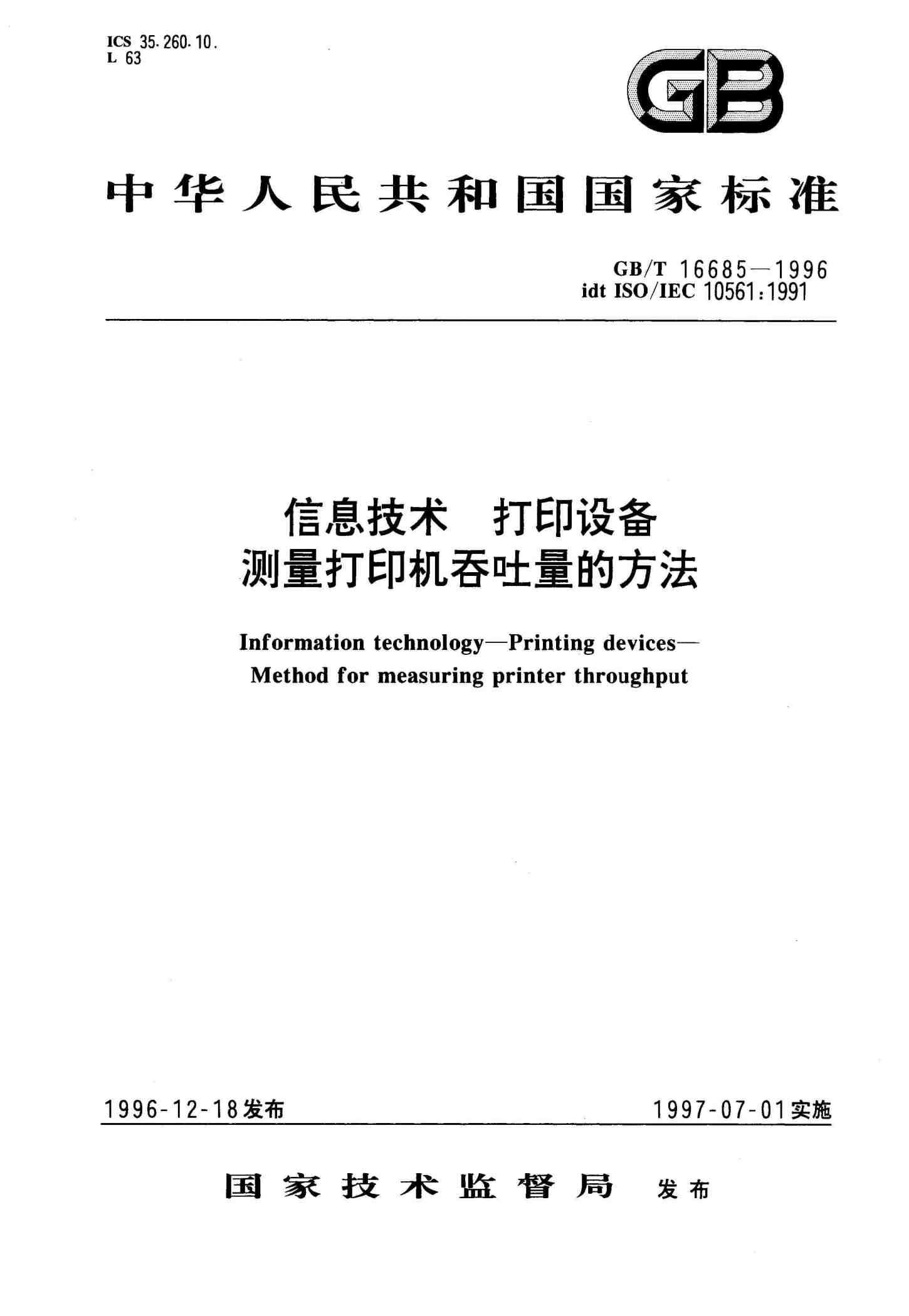 ICS 35.260.10.
L 63

GB

中华人民共和国国家标准

GB/T 16685—1996
idt ISO/IEC 10561:1991

信息技术　打印设备
测量打印机吞吐量的方法

Information technology—Printing devices—
Method for measuring printer throughput

1996-12-18发布　　1997-07-01实施

国家技术监督局　发布